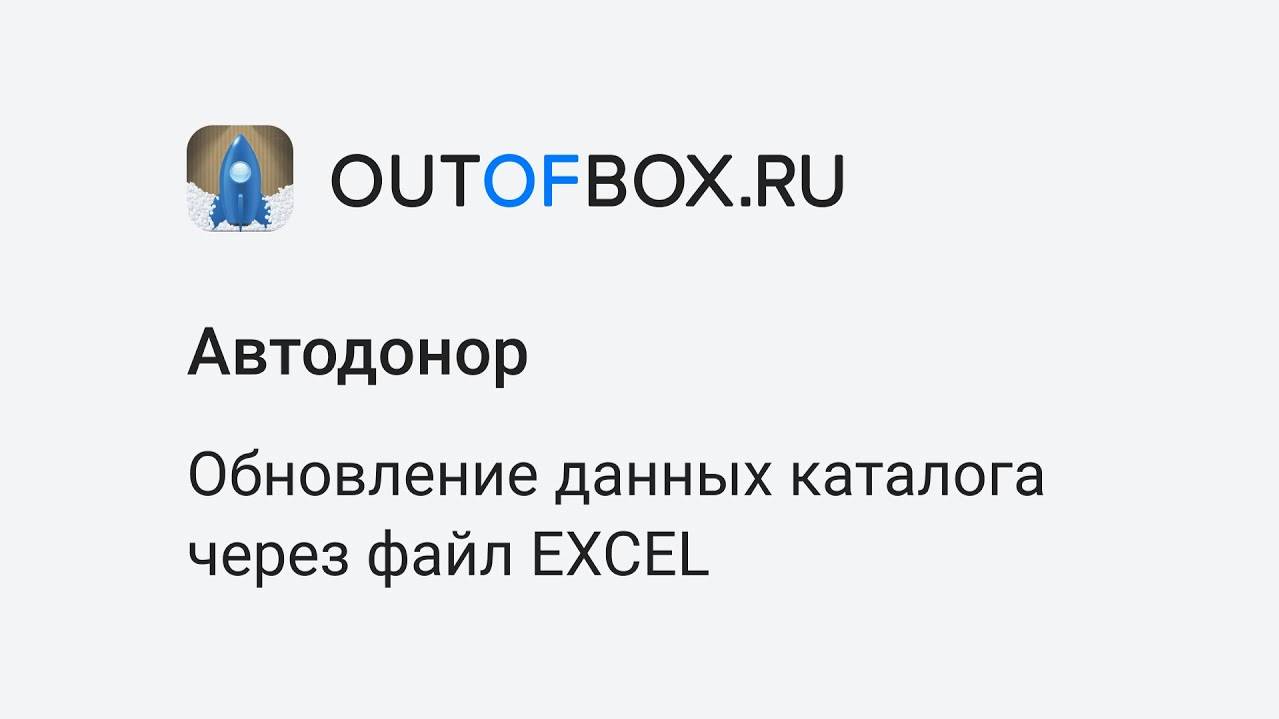 OUTOFBOX.RU

Автодонор

Обновление данных каталога через файл EXCEL